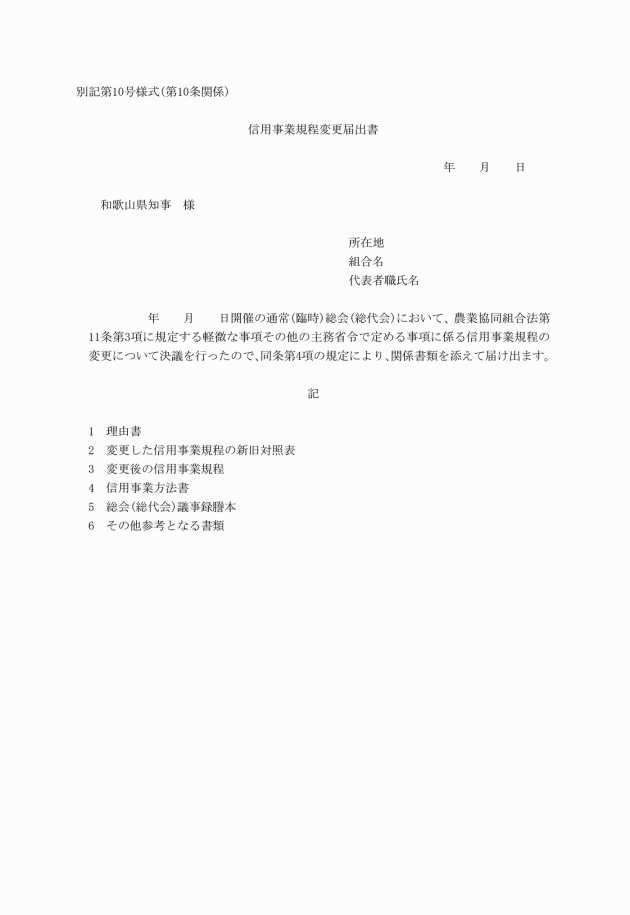 別記第10号様式（第10条関係）

信用事業規程変更届出書

年　　月　　日

和歌山県知事　様

所在地
組合名
代表者職氏名

年　　月　　日開催の通常（臨時）総会（総代会）において、農業協同組合法第11条第3項に規定する軽微な事項その他の主務省令で定める事項に係る信用事業規程の変更について決議を行ったので、同条第4項の規定により、関係書類を添えて届け出ます。

記

1　理由書
2　変更した信用事業規程の新旧対照表
3　変更後の信用事業規程
4　信用事業方法書
5　総会（総代会）議事録謄本
6　その他参考となる書類